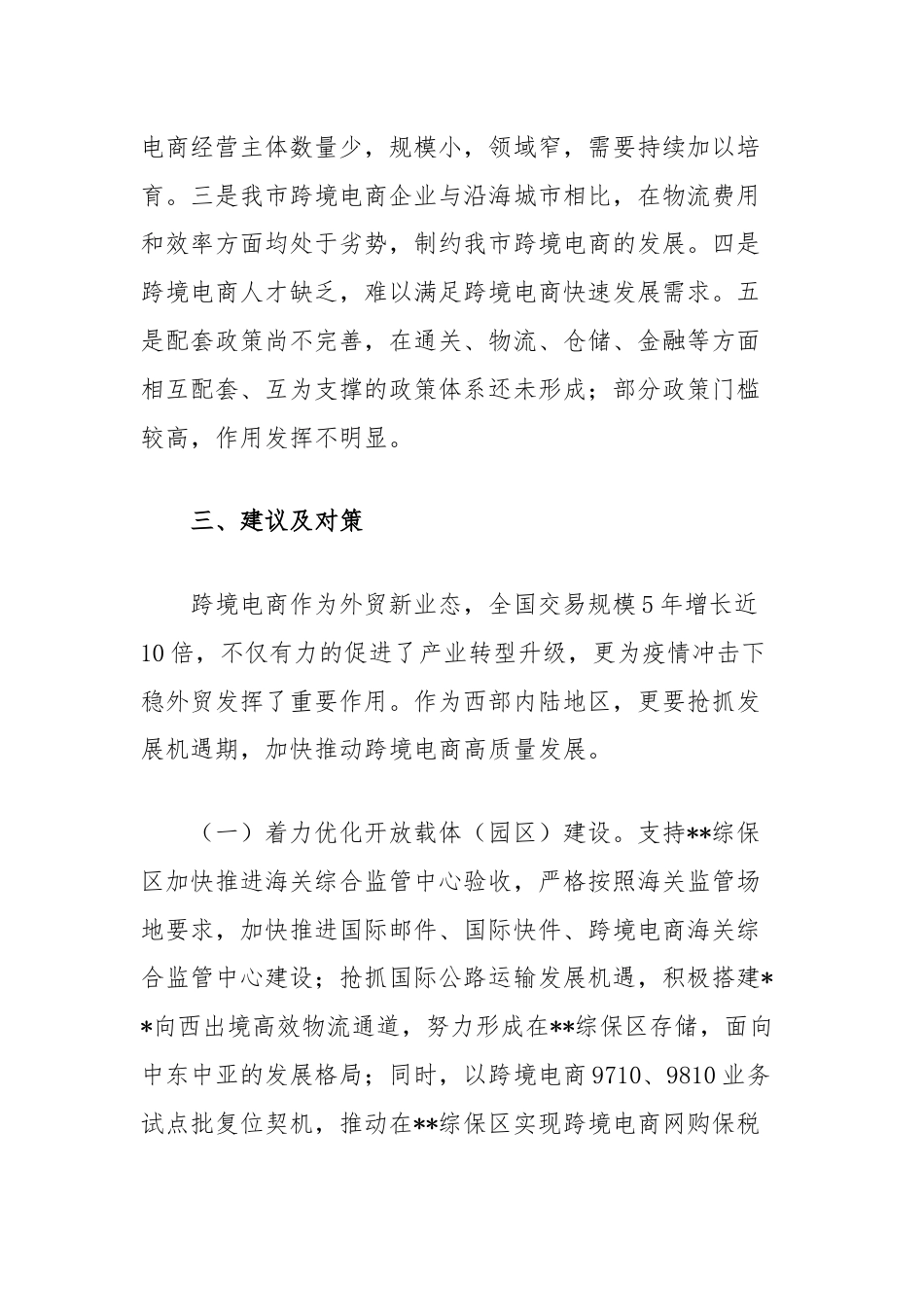 电商经营主体数量少，规模小，领域窄，需要持续加以培育。三是我市跨境电商企业与沿海城市相比，在物流费用和效率方面均处于劣势，制约我市跨境电商的发展。四是跨境电商人才缺乏，难以满足跨境电商快速发展需求。五是配套政策尚不完善，在通关、物流、仓储、金融等方面相互配套、互为支撑的政策体系还未形成；部分政策门槛较高，作用发挥不明显。

三、建议及对策

跨境电商作为外贸新业态，全国交易规模5年增长近10倍，不仅有力的促进了产业转型升级，更为疫情冲击下稳外贸发挥了重要作用。作为西部内陆地区，更要抢抓发展机遇期，加快推动跨境电商高质量发展。

（一）着力优化开放载体（园区）建设。支持**综保区加快推进海关综合监管中心验收，严格按照海关监管场地要求，加快推进国际邮件、国际快件、跨境电商海关综合监管中心建设；抢抓国际公路运输发展机遇，积极搭建**向西出境高效物流通道，努力形成在**综保区存储，面向中东中亚的发展格局；同时，以跨境电商9710、9810业务试点批复位契机，推动在**综保区实现跨境电商网购保税